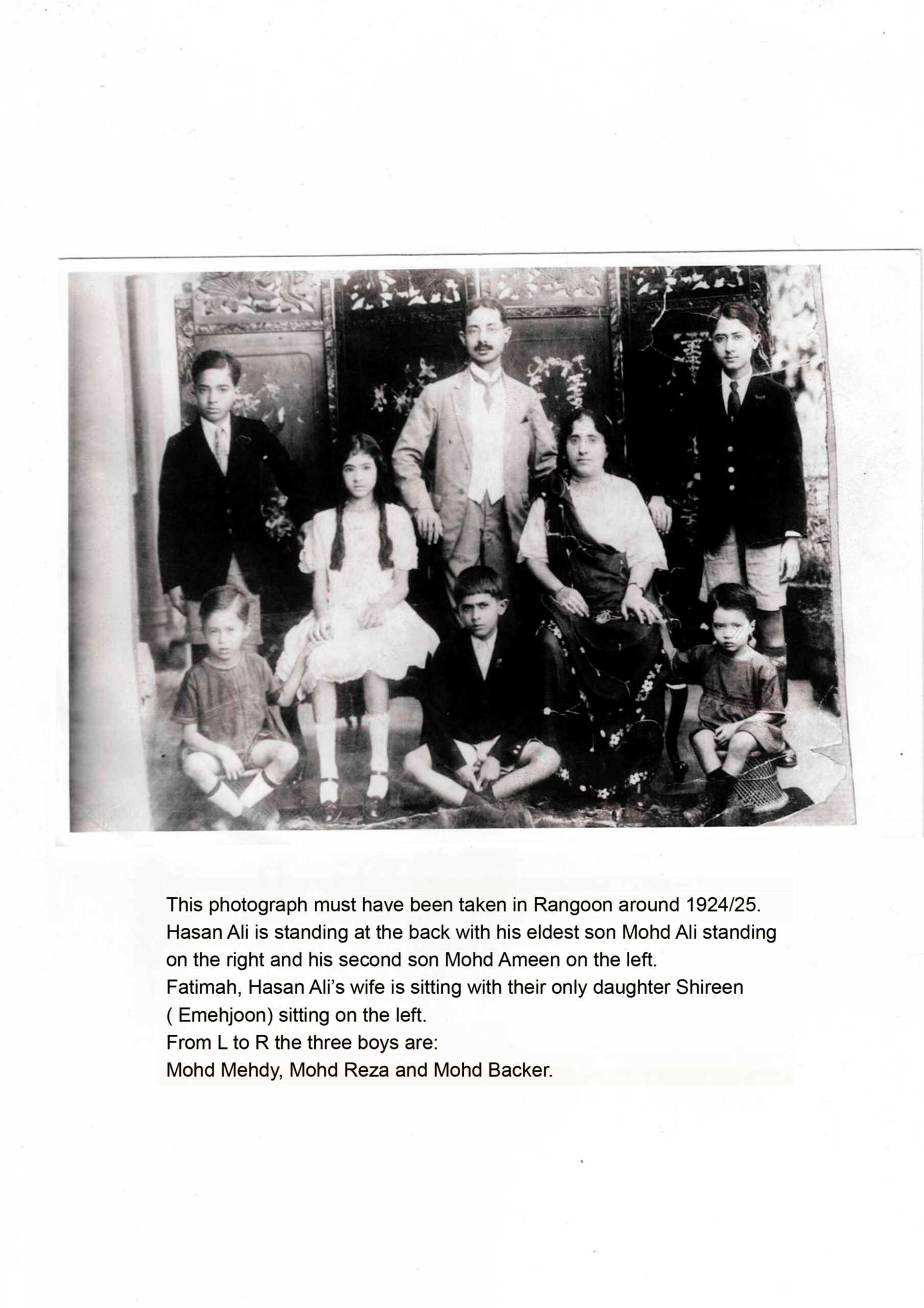 This photograph must have been taken in Rangoon around 1924/25.
Hasan Ali is standing at the back with his eldest son Mohd Ali standing on the right and his second son Mohd Ameen on the left.
Fatimah, Hasan Ali's wife is sitting with their only daughter Shireen ( Emehjoon) sitting on the left.
From L to R the three boys are:
Mohd Mehdy, Mohd Reza and Mohd Backer.